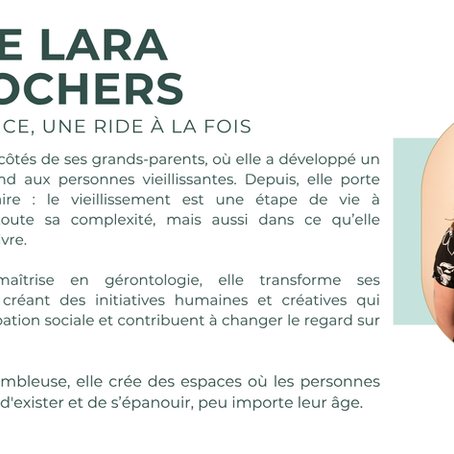 E LARA
OCHERS

CE, UNE RIDE À LA FOIS

côtés de ses grands-parents, où elle a développé un nd aux personnes vieillissantes. Depuis, elle porte ire : le vieillissement est une étape de vie à oute sa complexité, mais aussi dans ce qu'elle vre.

maîtrise en gérontologie, elle transforme ses créant des initiatives humaines et créatives qui pation sociale et contribuent à changer le regard sur

mbleuse, elle crée des espaces où les personnes d'exister et de s'épanouir, peu importe leur âge.